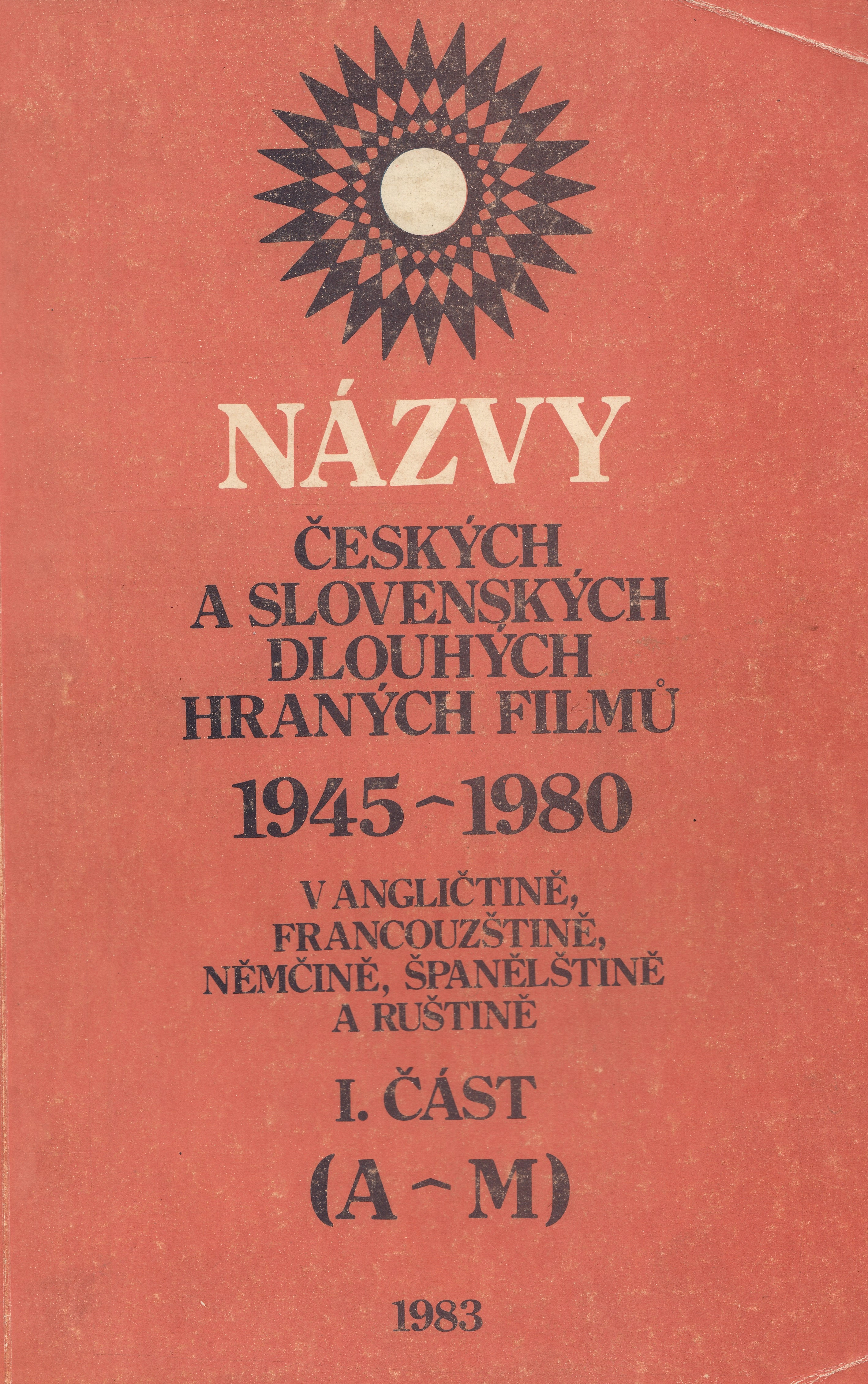 NÁZVY

ČESKÝCH A SLOVENSKÝCH DLOUHÝCH HRANÝCH FILMŮ

1945 ~ 1980

V ANGLIČTINĚ, FRANCOUZŠTINĚ, NĚMČINĚ, ŠPANĚLŠTINĚ A RUŠTINĚ

I. ČÁST

(A ~ M)

1983